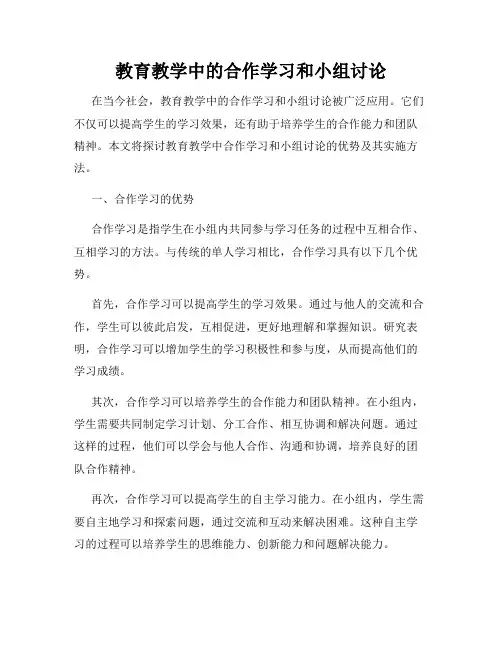 教育教学中的合作学习和小组讨论

在当今社会，教育教学中的合作学习和小组讨论被广泛应用。它们不仅可以提高学生的学习效果，还有助于培养学生的合作能力和团队精神。本文将探讨教育教学中合作学习和小组讨论的优势及其实施方法。

一、合作学习的优势

合作学习是指学生在小组内共同参与学习任务的过程中互相合作、互相学习的方法。与传统的单人学习相比，合作学习具有以下几个优势。

首先，合作学习可以提高学生的学习效果。通过与他人的交流和合作，学生可以彼此启发，互相促进，更好地理解和掌握知识。研究表明，合作学习可以增加学生的学习积极性和参与度，从而提高他们的学习成绩。

其次，合作学习可以培养学生的合作能力和团队精神。在小组内，学生需要共同制定学习计划、分工合作、相互协调和解决问题。通过这样的过程，他们可以学会与他人合作、沟通和协调，培养良好的团队合作精神。

再次，合作学习可以提高学生的自主学习能力。在小组内，学生需要自主地学习和探索问题，通过交流和互动来解决困难。这种自主学习的过程可以培养学生的思维能力、创新能力和问题解决能力。